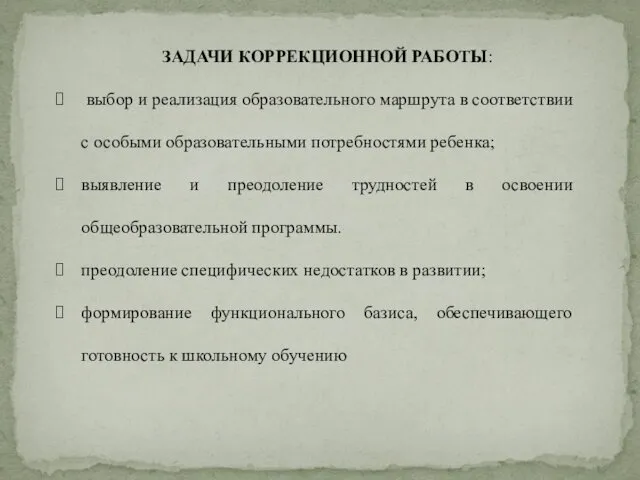 ЗАДАЧИ КОРРЕКЦИОННОЙ РАБОТЫ:

 выбор и реализация образовательного маршрута в соответствии с особыми образовательными потребностями ребенка;

 выявление и преодоление трудностей в освоении общеобразовательной программы.

 преодоление специфических недостатков в развитии;

 формирование функционального базиса, обеспечивающего готовность к школьному обучению